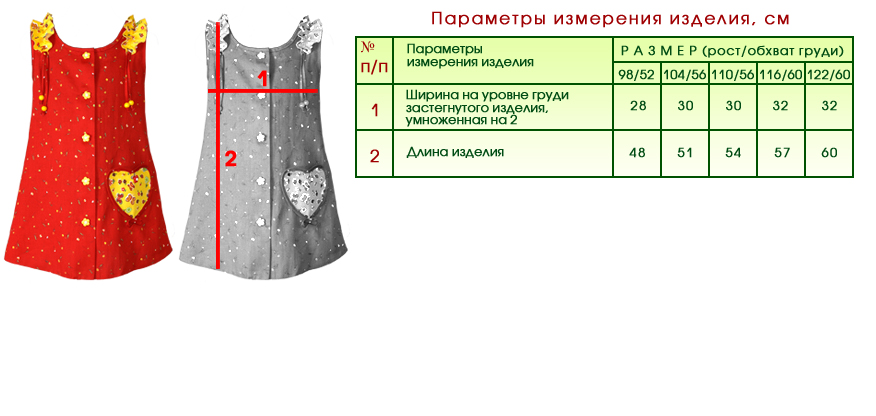 1

2

Параметры измерения изделия, см

| № п/п | Параметры измерения изделия | Р А З М Е Р (рост/обхват груди) | | | | |
|---|---|---|---|---|---|---|
| | | 98/52 | 104/56 | 110/56 | 116/60 | 122/60 |
| 1 | Ширина на уровне груди застегнутого изделия, умноженная на 2 | 28 | 30 | 30 | 32 | 32 |
| 2 | Длина изделия | 48 | 51 | 54 | 57 | 60 |